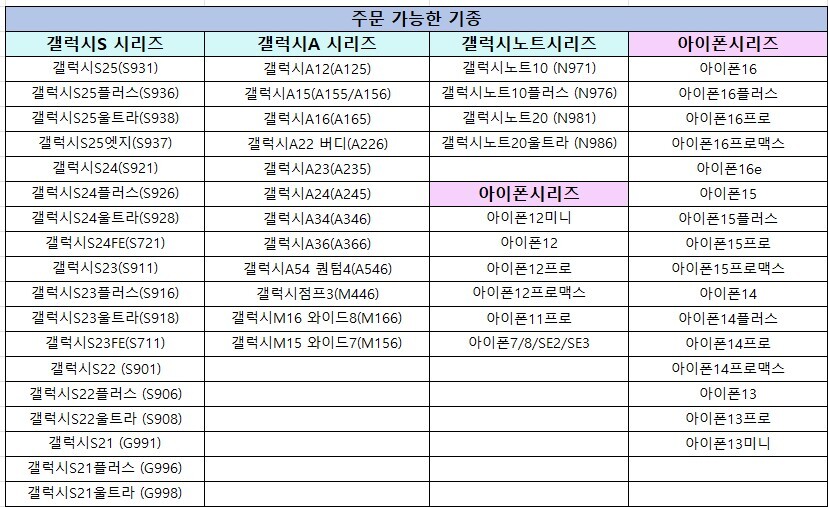 주문 가능한 기종

| 갤럭시S 시리즈 | 갤럭시A 시리즈 | 갤럭시노트시리즈 | 아이폰시리즈 |
|---|---|---|---|
| 갤럭시S25(S931) | 갤럭시A12(A125) | 갤럭시노트10 (N971) | 아이폰16 |
| 갤럭시S25플러스(S936) | 갤럭시A15(A155/A156) | 갤럭시노트10플러스 (N976) | 아이폰16플러스 |
| 갤럭시S25울트라(S938) | 갤럭시A16(A165) | 갤럭시노트20 (N981) | 아이폰16프로 |
| 갤럭시S25엣지(S937) | 갤럭시A22 버디(A226) | 갤럭시노트20울트라 (N986) | 아이폰16프로맥스 |
| 갤럭시S24(S921) | 갤럭시A23(A235) | | 아이폰16e |
| 갤럭시S24플러스(S926) | 갤럭시A24(A245) | 아이폰시리즈 | 아이폰15 |
| 갤럭시S24울트라(S928) | 갤럭시A34(A346) | 아이폰12미니 | 아이폰15플러스 |
| 갤럭시S24FE(S721) | 갤럭시A36(A366) | 아이폰12 | 아이폰15프로 |
| 갤럭시S23(S911) | 갤럭시A54 퀀텀4(A546) | 아이폰12프로 | 아이폰15프로맥스 |
| 갤럭시S23플러스(S916) | 갤럭시점프3(M446) | 아이폰12프로맥스 | 아이폰14 |
| 갤럭시S23울트라(S918) | 갤럭시M16 와이드8(M166) | 아이폰11프로 | 아이폰14플러스 |
| 갤럭시S23FE(S711) | 갤럭시M15 와이드7(M156) | 아이폰7/8/SE2/SE3 | 아이폰14프로 |
| 갤럭시S22 (S901) | | | 아이폰14프로맥스 |
| 갤럭시S22플러스 (S906) | | | 아이폰13 |
| 갤럭시S22울트라 (S908) | | | 아이폰13프로 |
| 갤럭시S21 (G991) | | | 아이폰13미니 |
| 갤럭시S21플러스 (G996) | | | |
| 갤럭시S21울트라 (G998) | | | |